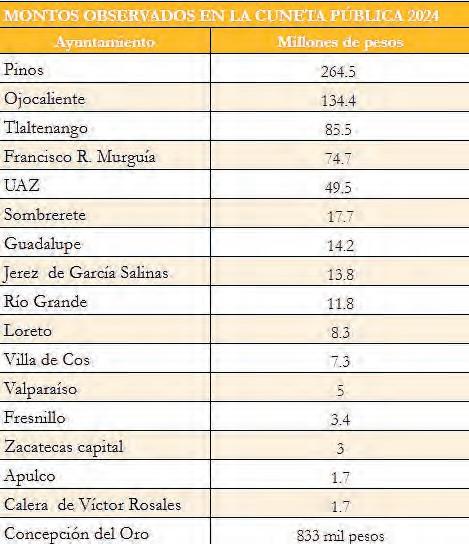 MONTOS OBSERVADOS EN LA CUNETA PÚBLICA 2024

| Ayuntamiento | Millones de pesos |
|---|---|
| Pinos | 264.5 |
| Ojocaliente | 134.4 |
| Tlaltenango | 85.5 |
| Francisco R. Murguía | 74.7 |
| UAZ | 49.5 |
| Sombrerete | 17.7 |
| Guadalupe | 14.2 |
| Jerez de García Salinas | 13.8 |
| Río Grande | 11.8 |
| Loreto | 8.3 |
| Villa de Cos | 7.3 |
| Valparaíso | 5 |
| Fresnillo | 3.4 |
| Zacatecas capital | 3 |
| Apulco | 1.7 |
| Calera de Víctor Rosales | 1.7 |
| Concepción del Oro | 833 mil pesos |